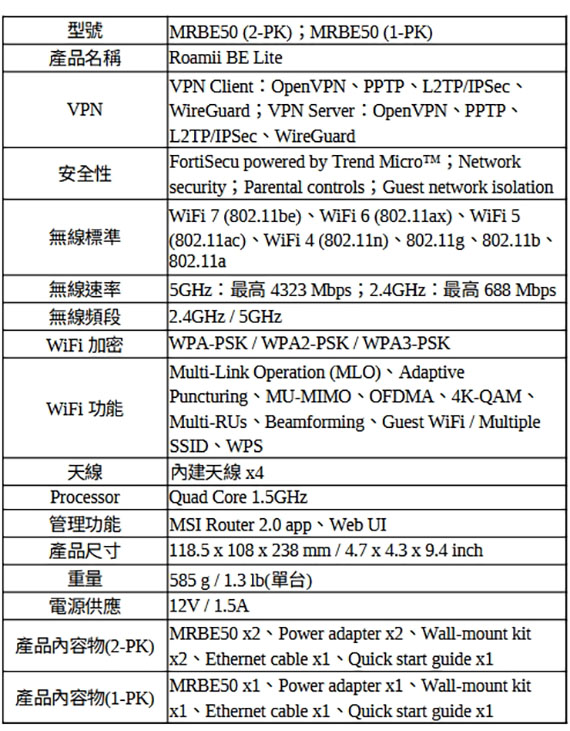 | 型號 | MRBE50 (2-PK)；MRBE50 (1-PK) |
|---|---|
| 產品名稱 | Roamii BE Lite |
| VPN | VPN Client：OpenVPN、PPTP、L2TP/IPSec、WireGuard；VPN Server：OpenVPN、PPTP、L2TP/IPSec、WireGuard |
| 安全性 | FortiSecu powered by Trend Micro™；Network security；Parental controls；Guest network isolation |
| 無線標準 | WiFi 7 (802.11be)、WiFi 6 (802.11ax)、WiFi 5 (802.11ac)、WiFi 4 (802.11n)、802.11g、802.11b、802.11a |
| 無線速率 | 5GHz：最高 4323 Mbps；2.4GHz：最高 688 Mbps |
| 無線頻段 | 2.4GHz / 5GHz |
| WiFi 加密 | WPA-PSK / WPA2-PSK / WPA3-PSK |
| WiFi 功能 | Multi-Link Operation (MLO)、Adaptive Puncturing、MU-MIMO、OFDMA、4K-QAM、Multi-RUs、Beamforming、Guest WiFi / Multiple SSID、WPS |
| 天線 | 內建天線 x4 |
| Processor | Quad Core 1.5GHz |
| 管理功能 | MSI Router 2.0 app、Web UI |
| 產品尺寸 | 118.5 x 108 x 238 mm / 4.7 x 4.3 x 9.4 inch |
| 重量 | 585 g / 1.3 lb(單台) |
| 電源供應 | 12V / 1.5A |
| 產品內容物(2-PK) | MRBE50 x2、Power adapter x2、Wall-mount kit x2、Ethernet cable x1、Quick start guide x1 |
| 產品內容物(1-PK) | MRBE50 x1、Power adapter x1、Wall-mount kit x1、Ethernet cable x1、Quick start guide x1 |